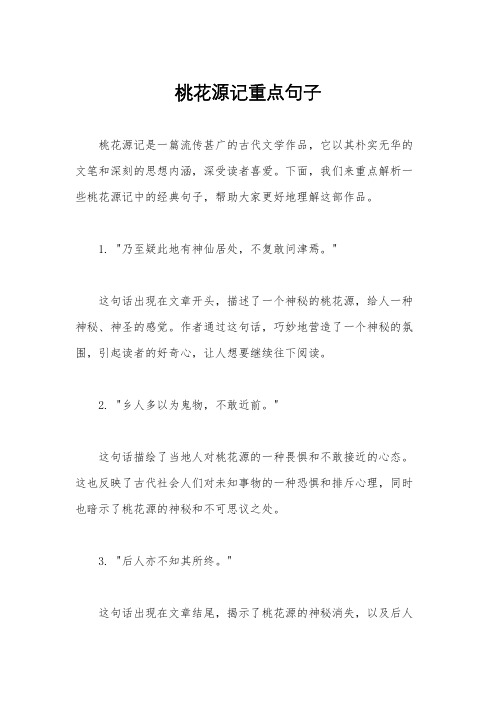 桃花源记重点句子

桃花源记是一篇流传甚广的古代文学作品，它以其朴实无华的文笔和深刻的思想内涵，深受读者喜爱。下面，我们来重点解析一些桃花源记中的经典句子，帮助大家更好地理解这部作品。

1. "乃至疑此地有神仙居处，不复敢问津焉。"

这句话出现在文章开头，描述了一个神秘的桃花源，给人一种神秘、神圣的感觉。作者通过这句话，巧妙地营造了一个神秘的氛围，引起读者的好奇心，让人想要继续往下阅读。

2. "乡人多以为鬼物，不敢近前。"

这句话描绘了当地人对桃花源的一种畏惧和不敢接近的心态。这也反映了古代社会人们对未知事物的一种恐惧和排斥心理，同时也暗示了桃花源的神秘和不可思议之处。

3. "后人亦不知其所终。"

这句话出现在文章结尾，揭示了桃花源的神秘消失，以及后人